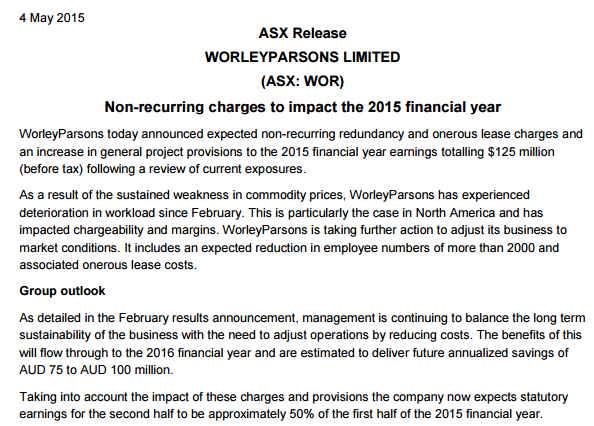 4 May 2015

ASX Release

WORLEYPARSONS LIMITED

(ASX: WOR)

Non-recurring charges to impact the 2015 financial year

WorleyParsons today announced expected non-recurring redundancy and onerous lease charges and an increase in general project provisions to the 2015 financial year earnings totalling $125 million (before tax) following a review of current exposures.

As a result of the sustained weakness in commodity prices, WorleyParsons has experienced deterioration in workload since February. This is particularly the case in North America and has impacted chargeability and margins. WorleyParsons is taking further action to adjust its business to market conditions. It includes an expected reduction in employee numbers of more than 2000 and associated onerous lease costs.

Group outlook

As detailed in the February results announcement, management is continuing to balance the long term sustainability of the business with the need to adjust operations by reducing costs. The benefits of this will flow through to the 2016 financial year and are estimated to deliver future annualized savings of AUD 75 to AUD 100 million.

Taking into account the impact of these charges and provisions the company now expects statutory earnings for the second half to be approximately 50% of the first half of the 2015 financial year.